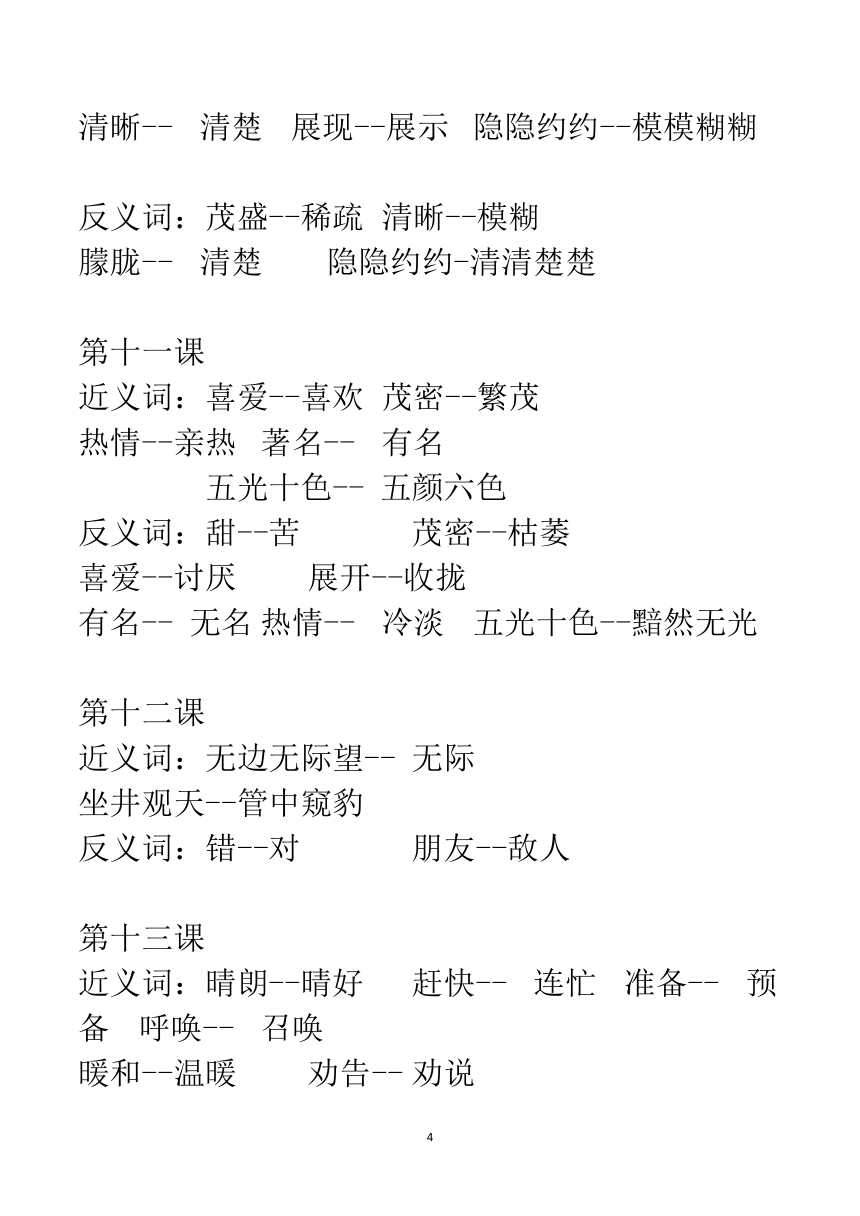 清晰-- 清楚 展现--展示 隐隐约约--模模糊糊

反义词：茂盛--稀疏 清晰--模糊
朦胧-- 清楚 隐隐约约-清清楚楚

第十一课
近义词：喜爱--喜欢 茂密--繁茂
热情--亲热 著名-- 有名
五光十色-- 五颜六色
反义词：甜--苦 茂密--枯萎
喜爱--讨厌 展开--收拢
有名-- 无名 热情-- 冷淡 五光十色--黯然无光

第十二课
近义词：无边无际望-- 无际
坐井观天--管中窥豹
反义词：错--对 朋友--敌人

第十三课
近义词：晴朗--晴好 赶快-- 连忙 准备-- 预备 呼唤-- 召唤
暖和--温暖 劝告-- 劝说

4